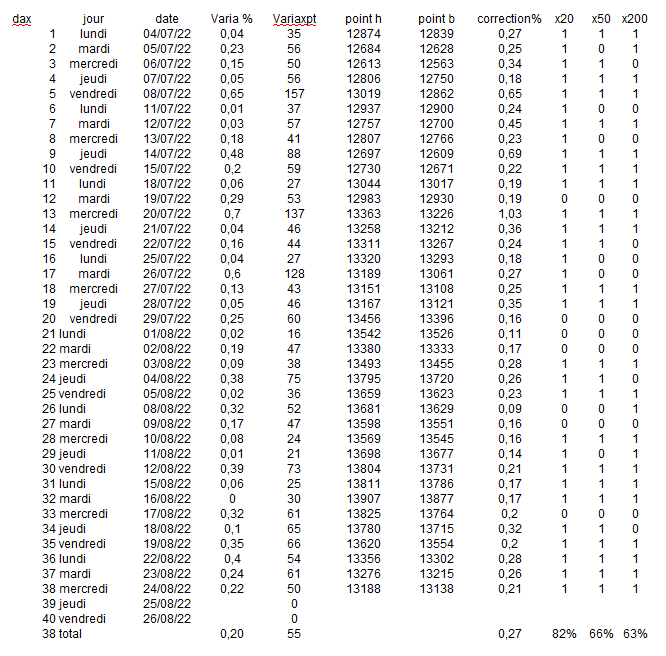 | dax | jour | date | Varia % | Variaxpt | point h | point b | correction% | x20 | x50 | x200 |
|---|---|---|---|---|---|---|---|---|---|---|
| 1 | lundi | 04/07/22 | 0,04 | 35 | 12874 | 12839 | 0,27 | 1 | 1 | 1 |
| 2 | mardi | 05/07/22 | 0,23 | 56 | 12684 | 12628 | 0,25 | 1 | 0 | 1 |
| 3 | mercredi | 06/07/22 | 0,15 | 50 | 12613 | 12563 | 0,34 | 1 | 1 | 0 |
| 4 | jeudi | 07/07/22 | 0,05 | 56 | 12806 | 12750 | 0,18 | 1 | 1 | 1 |
| 5 | vendredi | 08/07/22 | 0,65 | 157 | 13019 | 12862 | 0,65 | 1 | 1 | 1 |
| 6 | lundi | 11/07/22 | 0,01 | 37 | 12937 | 12900 | 0,24 | 1 | 0 | 0 |
| 7 | mardi | 12/07/22 | 0,03 | 57 | 12757 | 12700 | 0,45 | 1 | 1 | 1 |
| 8 | mercredi | 13/07/22 | 0,18 | 41 | 12807 | 12766 | 0,23 | 1 | 0 | 0 |
| 9 | jeudi | 14/07/22 | 0,48 | 88 | 12697 | 12609 | 0,69 | 1 | 1 | 1 |
| 10 | vendredi | 15/07/22 | 0,2 | 59 | 12730 | 12671 | 0,22 | 1 | 1 | 1 |
| 11 | lundi | 18/07/22 | 0,06 | 27 | 13044 | 13017 | 0,19 | 1 | 1 | 1 |
| 12 | mardi | 19/07/22 | 0,29 | 53 | 12983 | 12930 | 0,19 | 0 | 0 | 0 |
| 13 | mercredi | 20/07/22 | 0,7 | 137 | 13363 | 13226 | 1,03 | 1 | 1 | 1 |
| 14 | jeudi | 21/07/22 | 0,04 | 46 | 13258 | 13212 | 0,36 | 1 | 1 | 1 |
| 15 | vendredi | 22/07/22 | 0,16 | 44 | 13311 | 13267 | 0,24 | 1 | 1 | 0 |
| 16 | lundi | 25/07/22 | 0,04 | 27 | 13320 | 13293 | 0,18 | 1 | 0 | 0 |
| 17 | mardi | 26/07/22 | 0,6 | 128 | 13189 | 13061 | 0,27 | 1 | 0 | 0 |
| 18 | mercredi | 27/07/22 | 0,13 | 43 | 13151 | 13108 | 0,25 | 1 | 1 | 1 |
| 19 | jeudi | 28/07/22 | 0,05 | 46 | 13167 | 13121 | 0,35 | 1 | 1 | 1 |
| 20 | vendredi | 29/07/22 | 0,25 | 60 | 13456 | 13396 | 0,16 | 0 | 0 | 0 |
| 21 | lundi | 01/08/22 | 0,02 | 16 | 13542 | 13526 | 0,11 | 0 | 0 | 0 |
| 22 | mardi | 02/08/22 | 0,19 | 47 | 13380 | 13333 | 0,17 | 0 | 0 | 0 |
| 23 | mercredi | 03/08/22 | 0,09 | 38 | 13493 | 13455 | 0,28 | 1 | 1 | 1 |
| 24 | jeudi | 04/08/22 | 0,38 | 75 | 13795 | 13720 | 0,26 | 1 | 1 | 0 |
| 25 | vendredi | 05/08/22 | 0,02 | 36 | 13659 | 13623 | 0,23 | 1 | 1 | 1 |
| 26 | lundi | 08/08/22 | 0,32 | 52 | 13681 | 13629 | 0,09 | 0 | 0 | 1 |
| 27 | mardi | 09/08/22 | 0,17 | 47 | 13598 | 13551 | 0,16 | 0 | 0 | 0 |
| 28 | mercredi | 10/08/22 | 0,08 | 24 | 13569 | 13545 | 0,16 | 1 | 1 | 1 |
| 29 | jeudi | 11/08/22 | 0,01 | 21 | 13698 | 13677 | 0,14 | 1 | 0 | 1 |
| 30 | vendredi | 12/08/22 | 0,39 | 73 | 13804 | 13731 | 0,21 | 1 | 1 | 1 |
| 31 | lundi | 15/08/22 | 0,06 | 25 | 13811 | 13786 | 0,17 | 1 | 1 | 1 |
| 32 | mardi | 16/08/22 | 0 | 30 | 13907 | 13877 | 0,17 | 1 | 1 | 1 |
| 33 | mercredi | 17/08/22 | 0,32 | 61 | 13825 | 13764 | 0,2 | 0 | 0 | 0 |
| 34 | jeudi | 18/08/22 | 0,1 | 65 | 13780 | 13715 | 0,32 | 1 | 1 | 0 |
| 35 | vendredi | 19/08/22 | 0,35 | 66 | 13620 | 13554 | 0,2 | 1 | 1 | 1 |
| 36 | lundi | 22/08/22 | 0,4 | 54 | 13356 | 13302 | 0,28 | 1 | 1 | 1 |
| 37 | mardi | 23/08/22 | 0,24 | 61 | 13276 | 13215 | 0,26 | 1 | 1 | 1 |
| 38 | mercredi | 24/08/22 | 0,22 | 50 | 13188 | 13138 | 0,21 | 1 | 1 | 1 |
| 39 | jeudi | 25/08/22 | | 0 | | | | | | |
| 40 | vendredi | 26/08/22 | | 0 | | | | | | |
| 38 | total | | 0,20 | 55 | | | 0,27 | 82% | 66% | 63% |